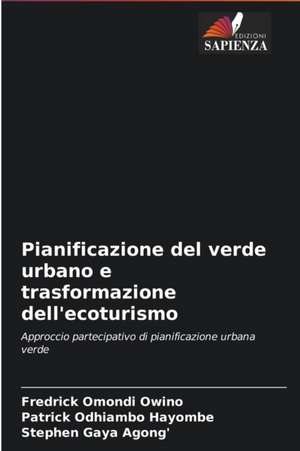 EDIZIONI
SAPIENZA

Pianificazione del verde urbano e trasformazione dell'ecoturismo

Approccio partecipativo di pianificazione urbana verde

Fredrick Omondi Owino
Patrick Odhiambo Hayombe
Stephen Gaya Agong'